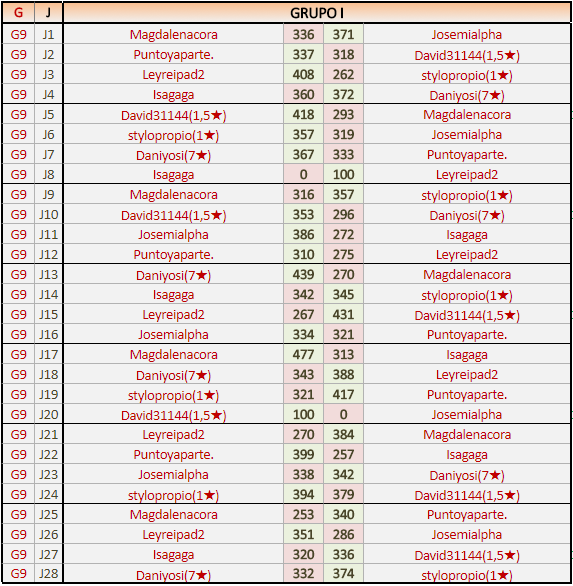 | G | J | GRUPO I | | | |
|---|---|---|---|---|---|
| G9 | J1 | Magdalenacora | 336 | 371 | Josemialpha |
| G9 | J2 | Puntoyaparte. | 337 | 318 | David31144(1,5★) |
| G9 | J3 | Leyreipad2 | 408 | 262 | stylopropio(1★) |
| G9 | J4 | Isagaga | 360 | 372 | Daniyosi(7★) |
| G9 | J5 | David31144(1,5★) | 418 | 293 | Magdalenacora |
| G9 | J6 | stylopropio(1★) | 357 | 319 | Josemialpha |
| G9 | J7 | Daniyosi(7★) | 367 | 333 | Puntoyaparte. |
| G9 | J8 | Isagaga | 0 | 100 | Leyreipad2 |
| G9 | J9 | Magdalenacora | 316 | 357 | stylopropio(1★) |
| G9 | J10 | David31144(1,5★) | 353 | 296 | Daniyosi(7★) |
| G9 | J11 | Josemialpha | 386 | 272 | Isagaga |
| G9 | J12 | Puntoyaparte. | 310 | 275 | Leyreipad2 |
| G9 | J13 | Daniyosi(7★) | 439 | 270 | Magdalenacora |
| G9 | J14 | Isagaga | 342 | 345 | stylopropio(1★) |
| G9 | J15 | Leyreipad2 | 267 | 431 | David31144(1,5★) |
| G9 | J16 | Josemialpha | 334 | 321 | Puntoyaparte. |
| G9 | J17 | Magdalenacora | 477 | 313 | Isagaga |
| G9 | J18 | Daniyosi(7★) | 343 | 388 | Leyreipad2 |
| G9 | J19 | stylopropio(1★) | 321 | 417 | Puntoyaparte. |
| G9 | J20 | David31144(1,5★) | 100 | 0 | Josemialpha |
| G9 | J21 | Leyreipad2 | 270 | 384 | Magdalenacora |
| G9 | J22 | Puntoyaparte. | 399 | 257 | Isagaga |
| G9 | J23 | Josemialpha | 338 | 342 | Daniyosi(7★) |
| G9 | J24 | stylopropio(1★) | 394 | 379 | David31144(1,5★) |
| G9 | J25 | Magdalenacora | 253 | 340 | Puntoyaparte. |
| G9 | J26 | Leyreipad2 | 351 | 286 | Josemialpha |
| G9 | J27 | Isagaga | 320 | 336 | David31144(1,5★) |
| G9 | J28 | Daniyosi(7★) | 332 | 374 | stylopropio(1★) |